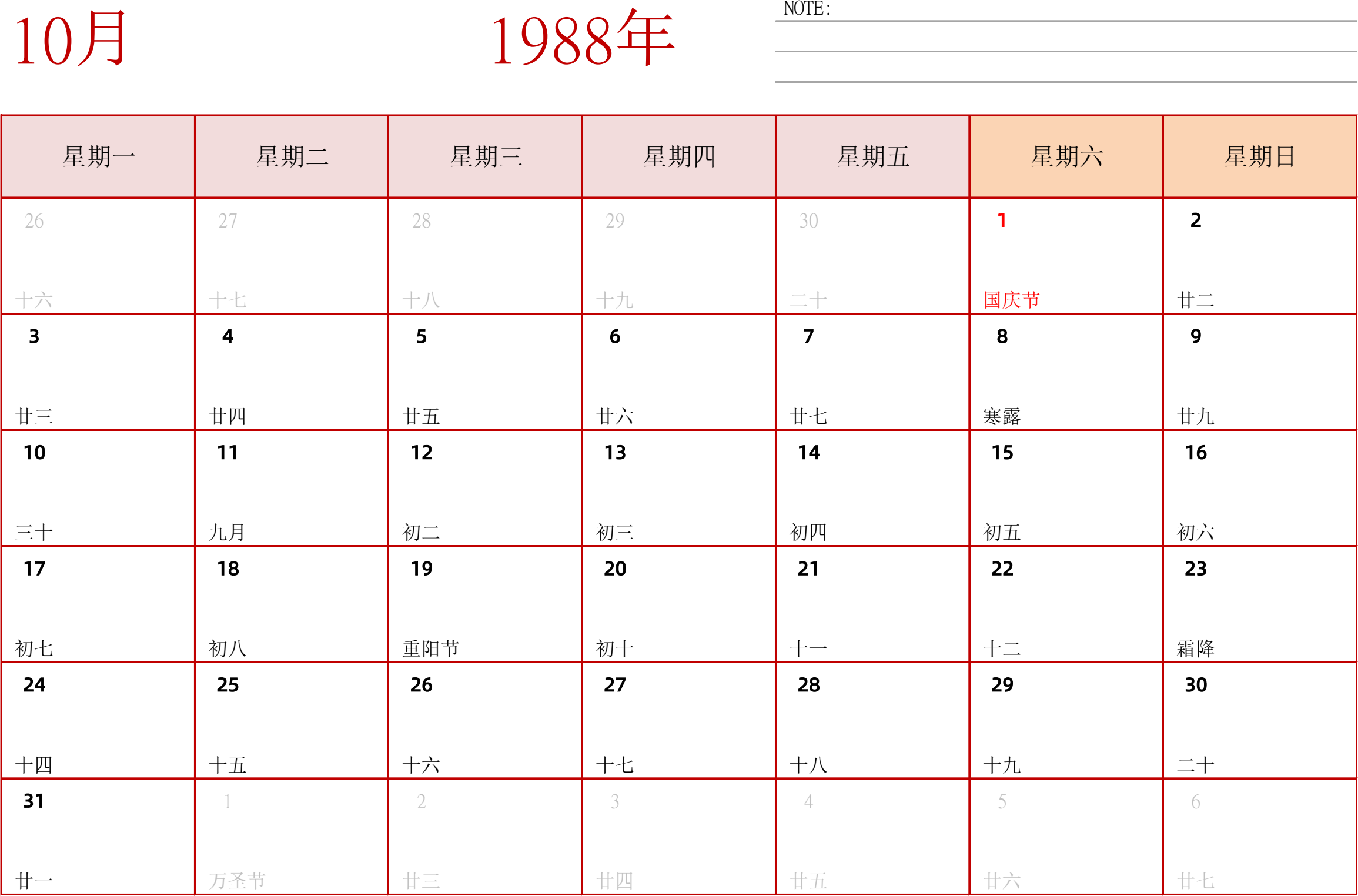 10月

1988年

NOTE:

| 星期一 | 星期二 | 星期三 | 星期四 | 星期五 | 星期六 | 星期日 |
|---|---|---|---|---|---|---|
| 26 十六 | 27 十七 | 28 十八 | 29 十九 | 30 二十 | 1 国庆节 | 2 廿二 |
| 3 廿三 | 4 廿四 | 5 廿五 | 6 廿六 | 7 廿七 | 8 寒露 | 9 廿九 |
| 10 三十 | 11 九月 | 12 初二 | 13 初三 | 14 初四 | 15 初五 | 16 初六 |
| 17 初七 | 18 初八 | 19 重阳节 | 20 初十 | 21 十一 | 22 十二 | 23 霜降 |
| 24 十四 | 25 十五 | 26 十六 | 27 十七 | 28 十八 | 29 十九 | 30 二十 |
| 31 廿一 | 1 万圣节 | 2 廿三 | 3 廿四 | 4 廿五 | 5 廿六 | 6 廿七 |